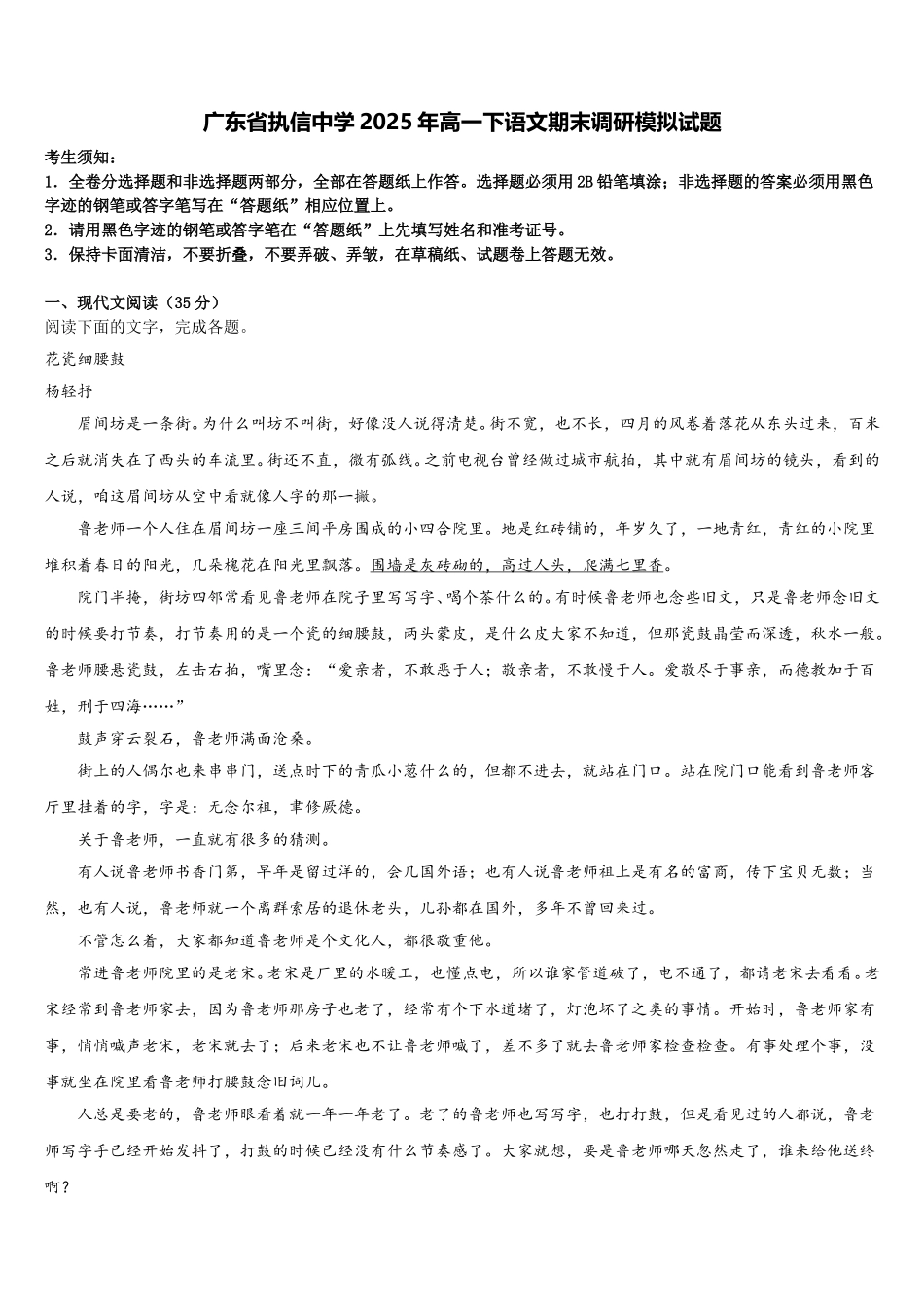 广东省执信中学2025年高一下语文期末调研模拟试题

考生须知：
1．全卷分选择题和非选择题两部分，全部在答题纸上作答。选择题必须用2B铅笔填涂；非选择题的答案必须用黑色字迹的钢笔或答字笔写在“答题纸”相应位置上。
2．请用黑色字迹的钢笔或答字笔在“答题纸”上先填写姓名和准考证号。
3．保持卡面清洁，不要折叠，不要弄破、弄皱，在草稿纸、试题卷上答题无效。

一、现代文阅读（35分）
阅读下面的文字，完成各题。

花瓷细腰鼓

杨轻抒

眉间坊是一条街。为什么叫坊不叫街，好像没人说得清楚。街不宽，也不长，四月的风卷着落花从东头过来，百米之后就消失在了西头的车流里。街还不直，微有弧线。之前电视台曾经做过城市航拍，其中就有眉间坊的镜头，看到的人说，咱这眉间坊从空中看就像人字的那一撇。

鲁老师一个人住在眉间坊一座三间平房围成的小四合院里。地是红砖铺的，年岁久了，一地青红，青红的小院里堆积着春日的阳光，几朵槐花在阳光里飘落。围墙是灰砖砌的，高过人头，爬满七里香。

院门半掩，街坊四邻常看见鲁老师在院子里写写字、喝个茶什么的。有时候鲁老师也念些旧文，只是鲁老师念旧文的时候要打节奏，打节奏用的是一个瓷的细腰鼓，两头蒙皮，是什么皮大家不知道，但那瓷鼓晶莹而深透，秋水一般。鲁老师腰悬瓷鼓，左击右拍，嘴里念：“爱亲者，不敢恶于人；敬亲者，不敢慢于人。爱敬尽于事亲，而德教加于百姓，刑于四海……”

鼓声穿云裂石，鲁老师满面沧桑。

街上的人偶尔也来串串门，送点时下的青瓜小葱什么的，但都不进去，就站在门口。站在院门口能看到鲁老师客厅里挂着的字，字是：无念尔祖，聿修厥德。

关于鲁老师，一直就有很多的猜测。

有人说鲁老师书香门第，早年是留过洋的，会几国外语；也有人说鲁老师祖上是有名的富商，传下宝贝无数；当然，也有人说，鲁老师就一个离群索居的退休老头，儿孙都在国外，多年不曾回来过。

不管怎么着，大家都知道鲁老师是个文化人，都很敬重他。

常进鲁老师院里的是老宋。老宋是厂里的水暖工，也懂点电，所以谁家管道破了，电不通了，都请老宋去看看。老宋经常到鲁老师家去，因为鲁老师那房子也老了，经常有个下水道堵了，灯泡坏了之类的事情。开始时，鲁老师家有事，悄悄喊声老宋，老宋就去了；后来老宋也不让鲁老师喊了，差不多了就去鲁老师家检查检查。有事处理个事，没事就坐在院里看鲁老师打腰鼓念旧词儿。

人总是要老的，鲁老师眼看着就一年一年老了。老了的鲁老师也写写字，也打打鼓，但是看见过的人都说，鲁老师写字手已经开始发抖了，打鼓的时候已经没有什么节奏感了。大家就想，要是鲁老师哪天忽然走了，谁来给他送终啊？